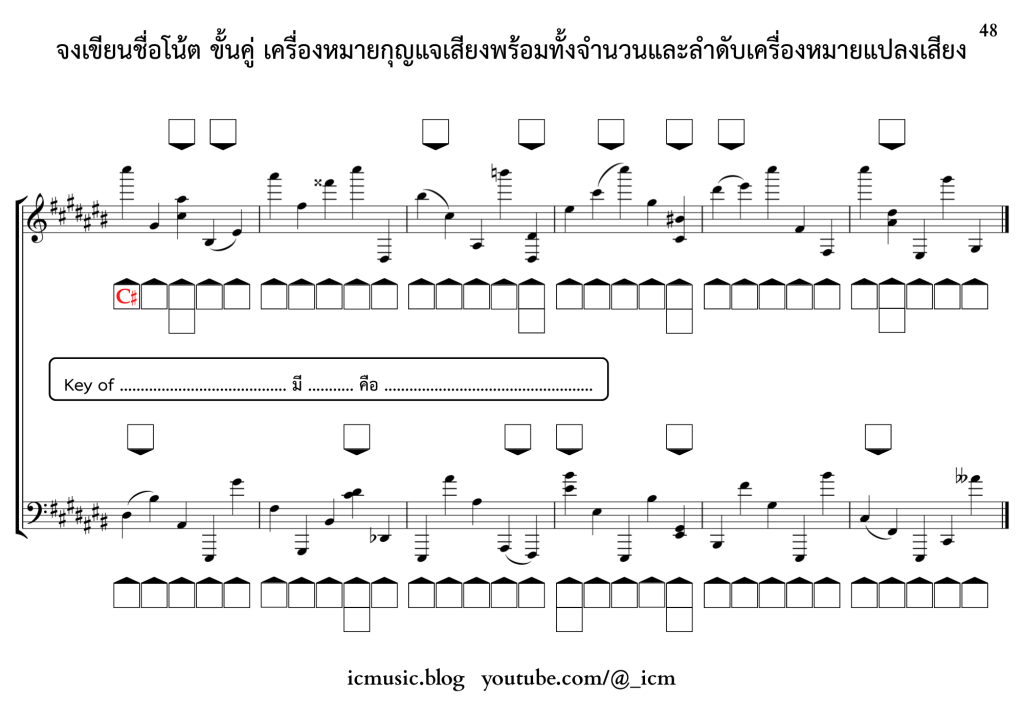 48

จงเขียนชื่อโน้ต ขั้นคู่ เครื่องหมายกุญแจเสียงพร้อมทั้งจำนวนและลำดับเครื่องหมายแปลงเสียง

C♯

Key of ____ มี ____ คือ ____

icmusic.blog youtube.com/@_icm